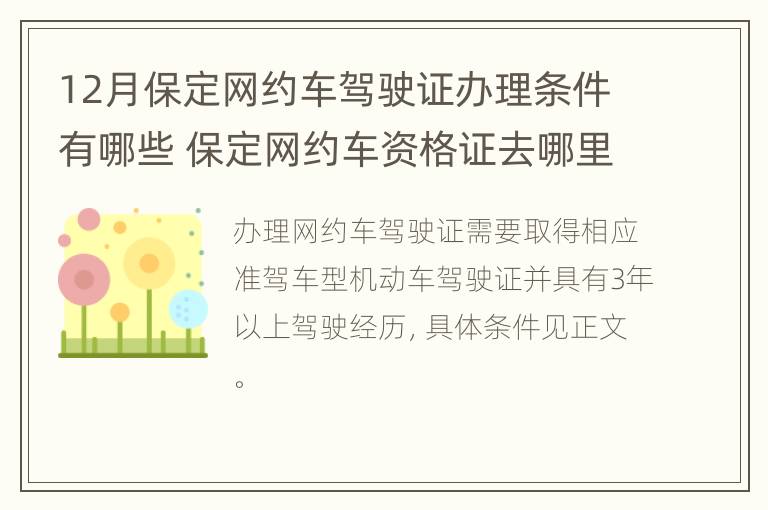 12月保定网约车驾驶证办理条件有哪些 保定网约车资格证去哪里

办理网约车驾驶证需要取得相应准驾车型机动车驾驶证并具有3年以上驾驶经历, 具体条件见正文。